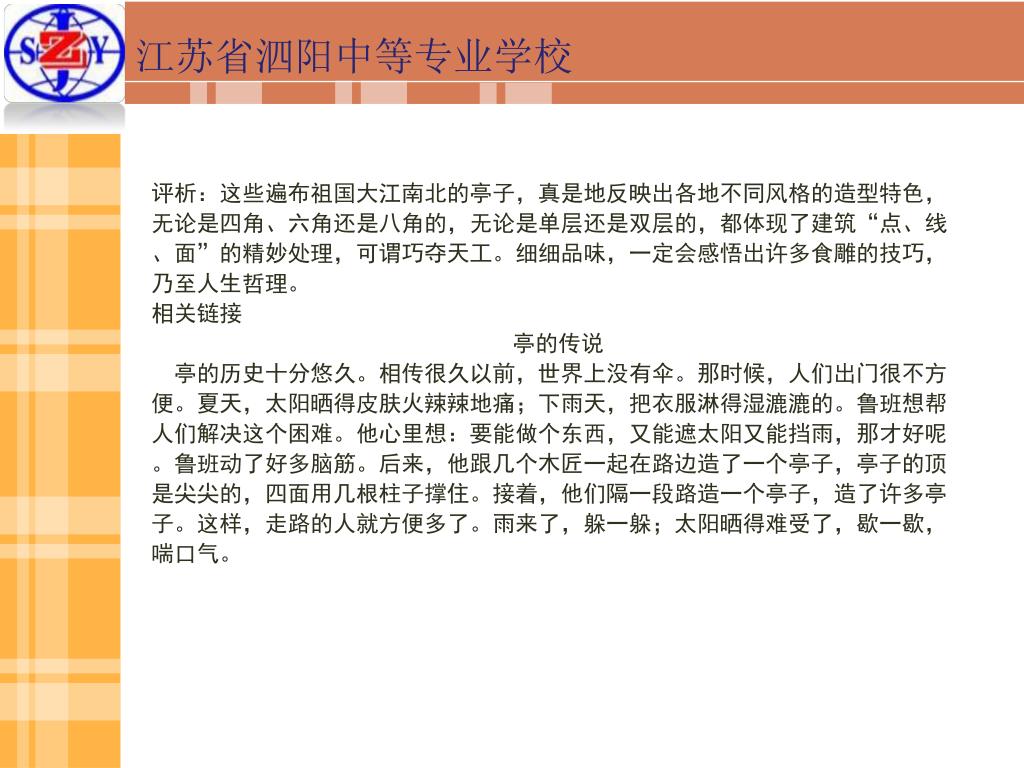 SZY

江苏省泗阳中等专业学校

评析：这些遍布祖国大江南北的亭子，真是地反映出各地不同风格的造型特色，无论是四角、六角还是八角的，无论是单层还是双层的，都体现了建筑“点、线、面”的精妙处理，可谓巧夺天工。细细品味，一定会感悟出许多食雕的技巧，乃至人生哲理。
相关链接

亭的传说

亭的历史十分悠久。相传很久以前，世界上没有伞。那时候，人们出门很不方便。夏天，太阳晒得皮肤火辣辣地痛；下雨天，把衣服淋得湿漉漉的。鲁班想帮人们解决这个困难。他心里想：要能做个东西，又能遮太阳又能挡雨，那才好呢。鲁班动了好多脑筋。后来，他跟几个木匠一起在路边造了一个亭子，亭子的顶是尖尖的，四面用几根柱子撑住。接着，他们隔一段路造一个亭子，造了许多亭子。这样，走路的人就方便多了。雨来了，躲一躲；太阳晒得难受了，歇一歇，喘口气。